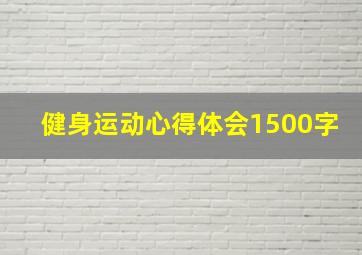 健身运动心得体会1500字